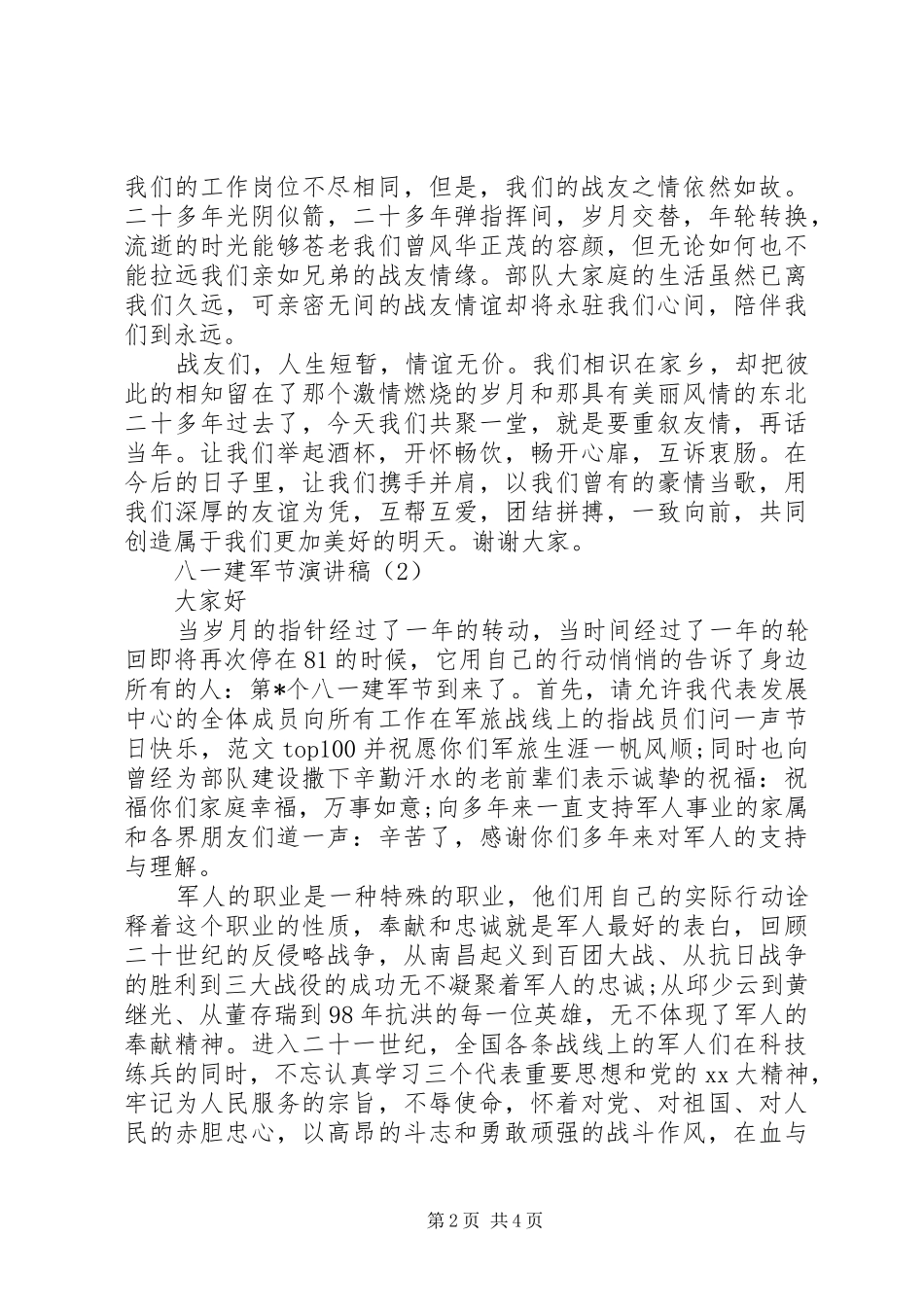 我们的工作岗位不尽相同，但是，我们的战友之情依然如故。二十多年光阴似箭，二十多年弹指挥间，岁月交替，年轮转换，流逝的时光能够苍老我们曾风华正茂的容颜，但无论如何也不能拉远我们亲如兄弟的战友情缘。部队大家庭的生活虽然已离我们久远，可亲密无间的战友情谊却将永驻我们心间，陪伴我们到永远。

战友们，人生短暂，情谊无价。我们相识在家乡，却把彼此的相知留在了那个激情燃烧的岁月和那具有美丽风情的东北二十多年过去了，今天我们共聚一堂，就是要重叙友情，再话当年。让我们举起酒杯，开怀畅饮，畅开心扉，互诉衷肠。在今后的日子里，让我们携手并肩，以我们曾有的豪情当歌，用我们深厚的友谊为凭，互帮互爱，团结拼搏，一致向前，共同创造属于我们更加美好的明天。谢谢大家。

八一建军节演讲稿（2）

大家好

当岁月的指针经过了一年的转动，当时间经过了一年的轮回即将再次停在81的时候，它用自己的行动悄悄的告诉了身边所有的人：第*个八一建军节到来了。首先，请允许我代表发展中心的全体成员向所有工作在军旅战线上的指战员们问一声节日快乐，范文top100并祝愿你们军旅生涯一帆风顺;同时也向曾经为部队建设撒下辛勤汗水的老前辈们表示诚挚的祝福：祝福你们家庭幸福，万事如意;向多年来一直支持军人事业的家属和各界朋友们道一声：辛苦了，感谢你们多年来对军人的支持与理解。

军人的职业是一种特殊的职业，他们用自己的实际行动诠释着这个职业的性质，奉献和忠诚就是军人最好的表白，回顾二十世纪的反侵略战争，从南昌起义到百团大战、从抗日战争的胜利到三大战役的成功无不凝聚着军人的忠诚;从邱少云到黄继光、从董存瑞到98年抗洪的每一位英雄，无不体现了军人的奉献精神。进入二十一世纪，全国各条战线上的军人们在科技练兵的同时，不忘认真学习三个代表重要思想和党的xx大精神，牢记为人民服务的宗旨，不辱使命，怀着对党、对祖国、对人民的赤胆忠心，以高昂的斗志和勇敢顽强的战斗作风，在血与

第2页 共4页